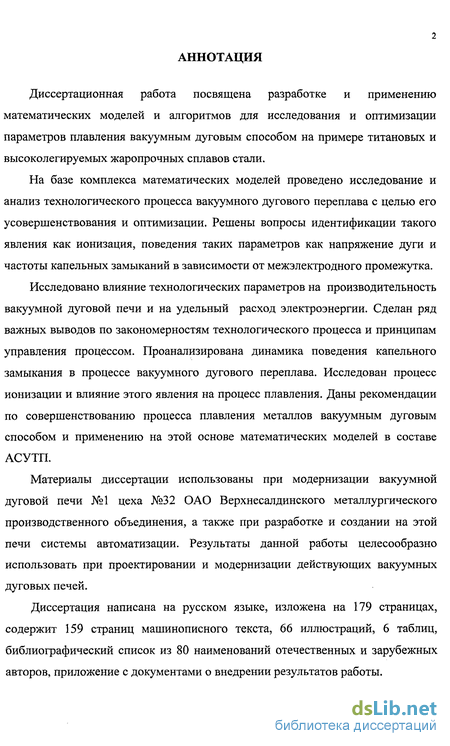 2

АННОТАЦИЯ

Диссертационная работа посвящена разработке и применению математических моделей и алгоритмов для исследования и оптимизации параметров плавления вакуумным дуговым способом на примере титановых и высоколегируемых жаропрочных сплавов стали.

На базе комплекса математических моделей проведено исследование и анализ технологического процесса вакуумного дугового переплава с целью его усовершенствования и оптимизации. Решены вопросы идентификации такого явления как ионизация, поведения таких параметров как напряжение дуги и частоты капельных замыканий в зависимости от межэлектродного промежутка.

Исследовано влияние технологических параметров на производительность вакуумной дуговой печи и на удельный расход электроэнергии. Сделан ряд важных выводов по закономерностям технологического процесса и принципам управления процессом. Проанализирована динамика поведения капельного замыкания в процессе вакуумного дугового переплава. Исследован процесс ионизации и влияние этого явления на процесс плавления. Даны рекомендации по совершенствованию процесса плавления металлов вакуумным дуговым способом и применению на этой основе математических моделей в составе АСУТП.

Материалы диссертации использованы при модернизации вакуумной дуговой печи №1 цеха №32 ОАО Верхнесалдинского металлургического производственного объединения, а также при разработке и создании на этой печи системы автоматизации. Результаты данной работы целесообразно использовать при проектировании и модернизации действующих вакуумных дуговых печей.

Диссертация написана на русском языке, изложена на 179 страницах, содержит 159 страниц машинописного текста, 66 иллюстраций, 6 таблиц, библиографический список из 80 наименований отечественных и зарубежных авторов, приложение с документами о внедрении результатов работы.

dsLib.net
библиотека диссертаций